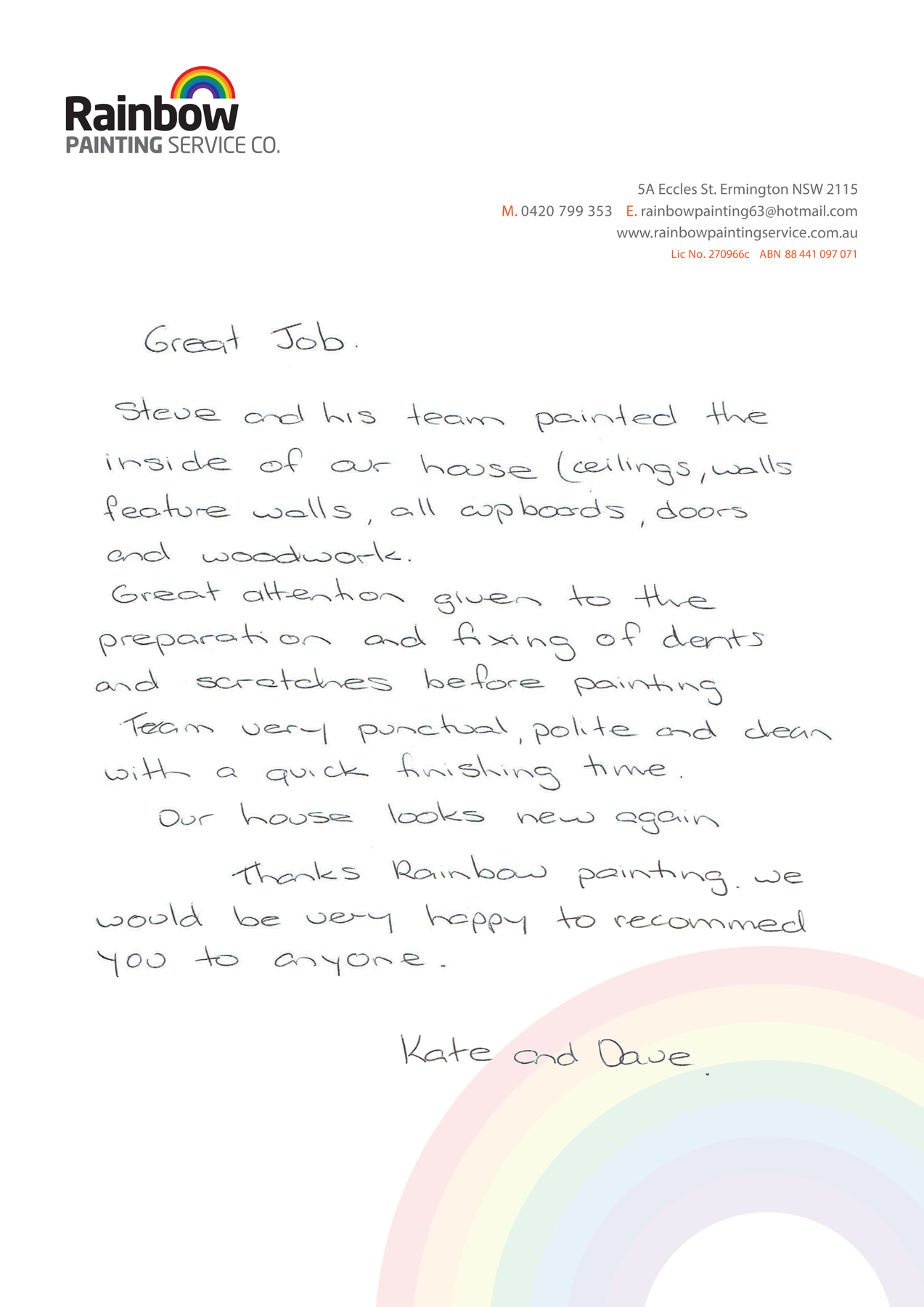 Rainbow
PAINTING SERVICE CO.

5A Eccles St. Ermington NSW 2115
M. 0420 799 353 E. rainbowpainting63@hotmail.com
www.rainbowpaintingservice.com.au
Lic No. 270966c ABN 88 441 097 071

Great Job.

Steve and his team painted the inside of our house (ceilings, walls feature walls, all cupboards, doors and woodwork.
Great attention given to the preparation and fixing of dents and scratches before painting
Team very punctual, polite and clean with a quick finishing time.
Our house looks new again
Thanks Rainbow painting. we would be very happy to recommed you to anyone.

Kate and Dave